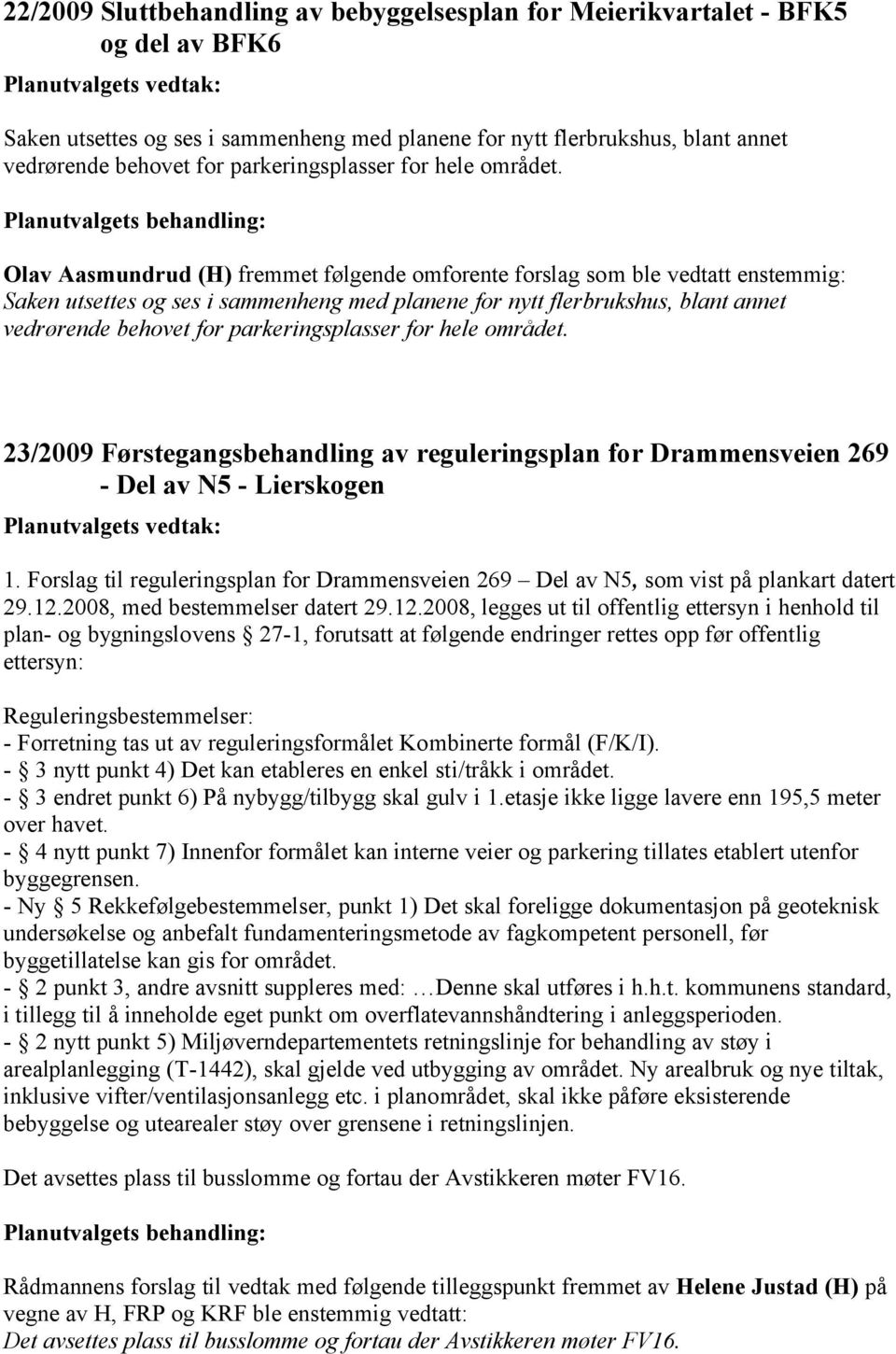 22/2009 Sluttbehandling av bebyggelsesplan for Meierikvartalet - BFK5 og del av BFK6

Planutvalgets vedtak:

Saken utsettes og ses i sammenheng med planene for nytt flerbrukshus, blant annet vedrørende behovet for parkeringsplasser for hele området.

Planutvalgets behandling:

Olav Aasmundrud (H) fremmet følgende omforente forslag som ble vedtatt enstemmig:
Saken utsettes og ses i sammenheng med planene for nytt flerbrukshus, blant annet vedrørende behovet for parkeringsplasser for hele området.

23/2009 Førstegangsbehandling av reguleringsplan for Drammensveien 269 - Del av N5 - Lierskogen

Planutvalgets vedtak:

1. Forslag til reguleringsplan for Drammensveien 269 – Del av N5, som vist på plankart datert 29.12.2008, med bestemmelser datert 29.12.2008, legges ut til offentlig ettersyn i henhold til plan- og bygningslovens § 27-1, forutsatt at følgende endringer rettes opp før offentlig ettersyn:

Reguleringsbestemmelser:
- Forretning tas ut av reguleringsformålet Kombinerte formål (F/K/I).
- § 3 nytt punkt 4) Det kan etableres en enkel sti/tråkk i området.
- § 3 endret punkt 6) På nybygg/tilbygg skal gulv i 1.etasje ikke ligge lavere enn 195,5 meter over havet.
- § 4 nytt punkt 7) Innenfor formålet kan interne veier og parkering tillates etablert utenfor byggegrensen.
- Ny § 5 Rekkefølgebestemmelser, punkt 1) Det skal foreligge dokumentasjon på geoteknisk undersøkelse og anbefalt fundamenteringsmetode av fagkompetent personell, før byggetillatelse kan gis for området.
- § 2 punkt 3, andre avsnitt suppleres med: …Denne skal utføres i h.h.t. kommunens standard, i tillegg til å inneholde eget punkt om overflatevannshåndtering i anleggsperioden.
- § 2 nytt punkt 5) Miljøverndepartementets retningslinje for behandling av støy i arealplanlegging (T-1442), skal gjelde ved utbygging av området. Ny arealbruk og nye tiltak, inklusive vifter/ventilasjonsanlegg etc. i planområdet, skal ikke påføre eksisterende bebyggelse og utearealer støy over grensene i retningslinjen.

Det avsettes plass til busslomme og fortau der Avstikkeren møter FV16.

Planutvalgets behandling:

Rådmannens forslag til vedtak med følgende tilleggspunkt fremmet av Helene Justad (H) på vegne av H, FRP og KRF ble enstemmig vedtatt:
Det avsettes plass til busslomme og fortau der Avstikkeren møter FV16.